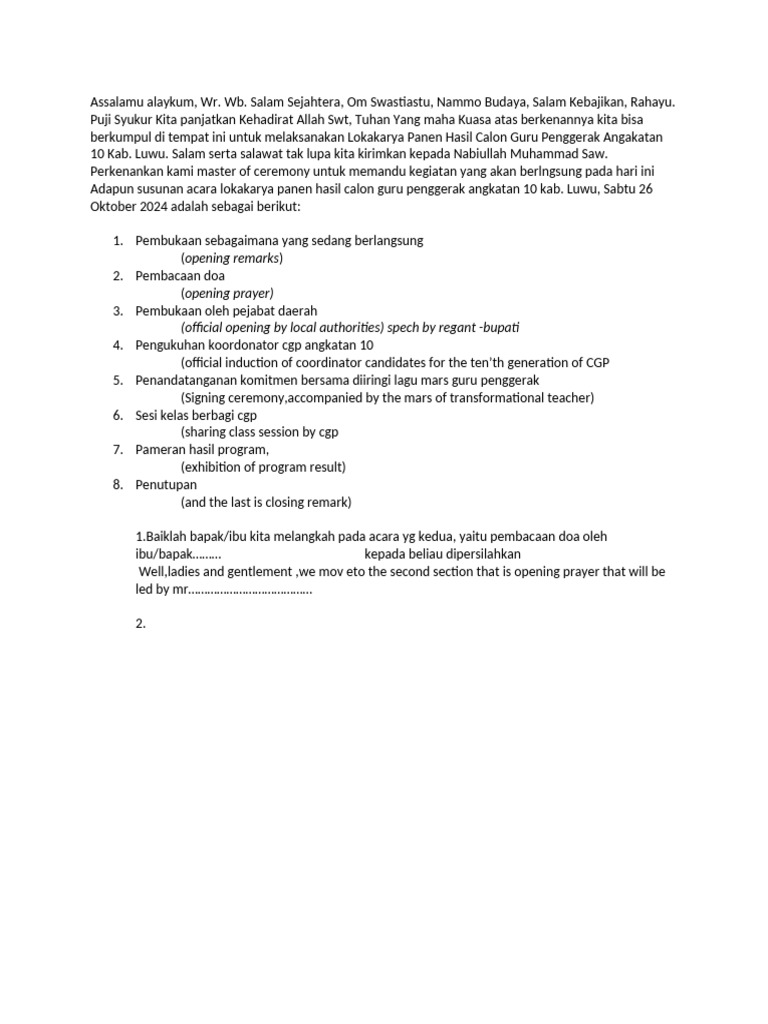 Assalamu alaykum, Wr. Wb. Salam Sejahtera, Om Swastiastu, Nammo Budaya, Salam Kebajikan, Rahayu. Puji Syukur Kita panjatkan Kehadirat Allah Swt, Tuhan Yang maha Kuasa atas berkenannya kita bisa berkumpul di tempat ini untuk melaksanakan Lokakarya Panen Hasil Calon Guru Penggerak Angakatan 10 Kab. Luwu. Salam serta salawat tak lupa kita kirimkan kepada Nabiullah Muhammad Saw. Perkenankan kami master of ceremony untuk memandu kegiatan yang akan berlngsung pada hari ini Adapun susunan acara lokakarya panen hasil calon guru penggerak angkatan 10 kab. Luwu, Sabtu 26 Oktober 2024 adalah sebagai berikut:

1. Pembukaan sebagaimana yang sedang berlangsung
(opening remarks)
2. Pembacaan doa
(opening prayer)
3. Pembukaan oleh pejabat daerah
(official opening by local authorities) spech by regant -bupati
4. Pengukuhan koordonator cgp angkatan 10
(official induction of coordinator candidates for the ten'th generation of CGP
5. Penandatanganan komitmen bersama diiringi lagu mars guru penggerak
(Signing ceremony,accompanied by the mars of transformational teacher)
6. Sesi kelas berbagi cgp
(sharing class session by cgp
7. Pameran hasil program,
(exhibition of program result)
8. Penutupan
(and the last is closing remark)

1.Baiklah bapak/ibu kita melangkah pada acara yg kedua, yaitu pembacaan doa oleh ibu/bapak……… kepada beliau dipersilahkan
Well,ladies and gentlement ,we mov eto the second section that is opening prayer that will be led by mr…………………………………

2.